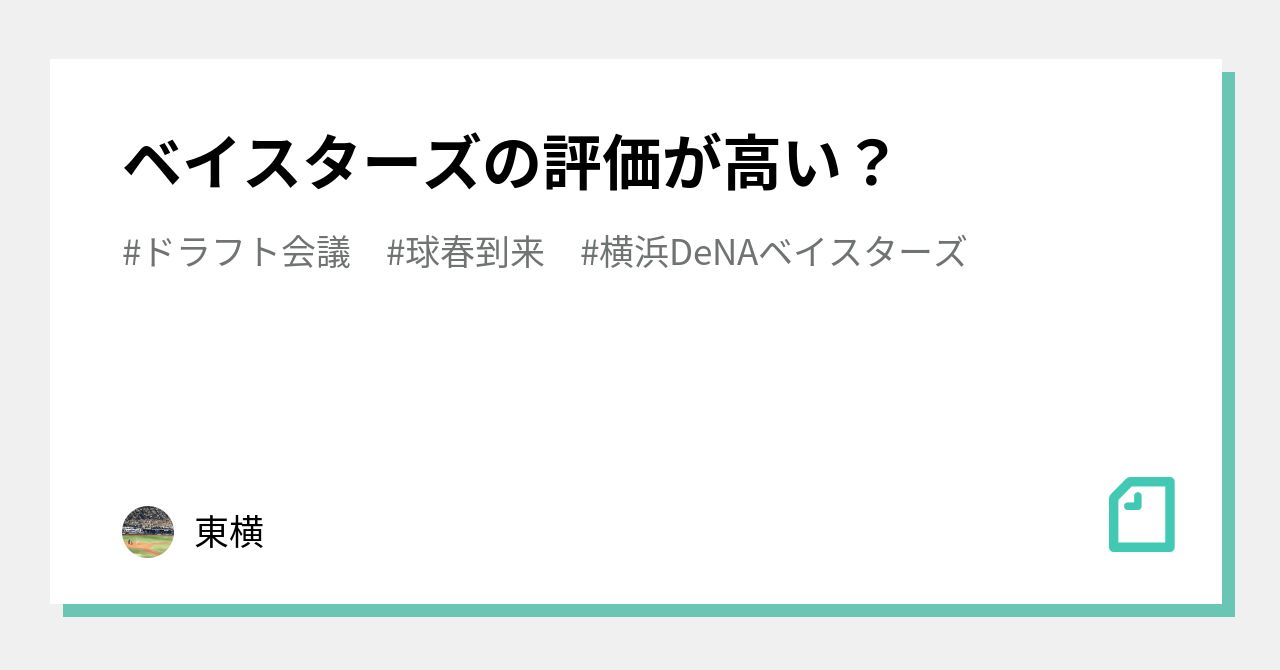 ベイスターズの評価が高い？

#ドラフト会議　#球春到来　#横浜DeNAベイスターズ

東横